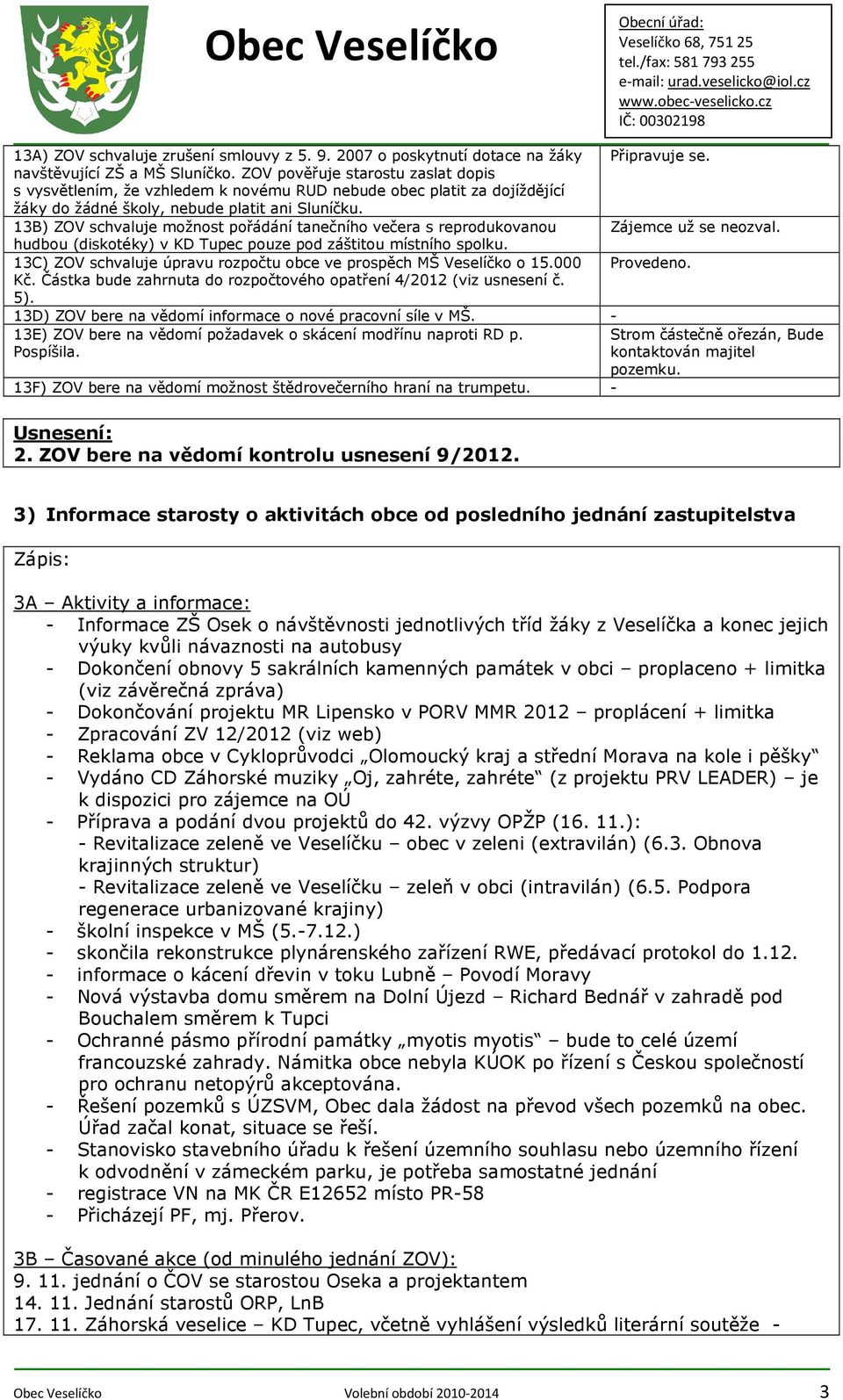 Obec Veselíčko

Obecní úřad:
Veselíčko 68, 751 25
tel./fax: 581 793 255
e-mail: urad.veselicko@iol.cz
www.obec-veselicko.cz
IČ: 00302198

| | |
|---|---|
| 13A) ZOV schvaluje zrušení smlouvy z 5. 9. 2007 o poskytnutí dotace na žáky navštěvující ZŠ a MŠ Sluníčko. ZOV pověřuje starostu zaslat dopis s vysvětlením, že vzhledem k novému RUD nebude obec platit za dojíždějící žáky do žádné školy, nebude platit ani Sluníčku. | Připravuje se. |
| 13B) ZOV schvaluje možnost pořádání tanečního večera s reprodukovanou hudbou (diskotéky) v KD Tupec pouze pod záštitou místního spolku. | Zájemce už se neozval. |
| 13C) ZOV schvaluje úpravu rozpočtu obce ve prospěch MŠ Veselíčko o 15.000 Kč. Částka bude zahrnuta do rozpočtového opatření 4/2012 (viz usnesení č. 5). | Provedeno. |
| 13D) ZOV bere na vědomí informace o nové pracovní síle v MŠ. | - |
| 13E) ZOV bere na vědomí požadavek o skácení modřínu naproti RD p. Pospíšila. | Strom částečně ořezán, Bude kontaktován majitel pozemku. |
| 13F) ZOV bere na vědomí možnost štědrovečerního hraní na trumpetu. | - |

Usnesení:
2. ZOV bere na vědomí kontrolu usnesení 9/2012.

3) Informace starosty o aktivitách obce od posledního jednání zastupitelstva

Zápis:

3A – Aktivity a informace:
- Informace ZŠ Osek o návštěvnosti jednotlivých tříd žáky z Veselíčka a konec jejich výuky kvůli návaznosti na autobusy
- Dokončení obnovy 5 sakrálních kamenných památek v obci – proplaceno + limitka (viz závěrečná zpráva)
- Dokončování projektu MR Lipensko v PORV MMR 2012 – proplácení + limitka
- Zpracování ZV 12/2012 (viz web)
- Reklama obce v Cykloprůvodci „Olomoucký kraj a střední Morava na kole i pěšky“
- Vydáno CD Záhorské muziky „Oj, zahréte, zahréte“ (z projektu PRV LEADER) – je k dispozici pro zájemce na OÚ
- Příprava a podání dvou projektů do 42. výzvy OPŽP (16. 11.):
- Revitalizace zeleně ve Veselíčku – obec v zeleni (extravilán) (6.3. Obnova krajinných struktur)
- Revitalizace zeleně ve Veselíčku – zeleň v obci (intravilán) (6.5. Podpora regenerace urbanizované krajiny)
- školní inspekce v MŠ (5.-7.12.)
- skončila rekonstrukce plynárenského zařízení RWE, předávací protokol do 1.12.
- informace o kácení dřevin v toku Lubně – Povodí Moravy
- Nová výstavba domu směrem na Dolní Újezd – Richard Bednář v zahradě pod Bouchalem směrem k Tupci
- Ochranné pásmo přírodní památky „myotis myotis“ – bude to celé území francouzské zahrady. Námitka obce nebyla KÚOK po řízení s Českou společností pro ochranu netopýrů akceptována.
- Řešení pozemků s ÚZSVM, Obec dala žádost na převod všech pozemků na obec. Úřad začal konat, situace se řeší.
- Stanovisko stavebního úřadu k řešení územního souhlasu nebo územního řízení k odvodnění v zámeckém parku, je potřeba samostatné jednání
- registrace VN na MK ČR E12652 místo PR-58
- Přicházejí PF, mj. Přerov.

3B – Časované akce (od minulého jednání ZOV):
9. 11. jednání o ČOV se starostou Oseka a projektantem
14. 11. Jednání starostů ORP, LnB
17. 11. Záhorská veselice – KD Tupec, včetně vyhlášení výsledků literární soutěže -

Obec Veselíčko Volební období 2010-2014 3